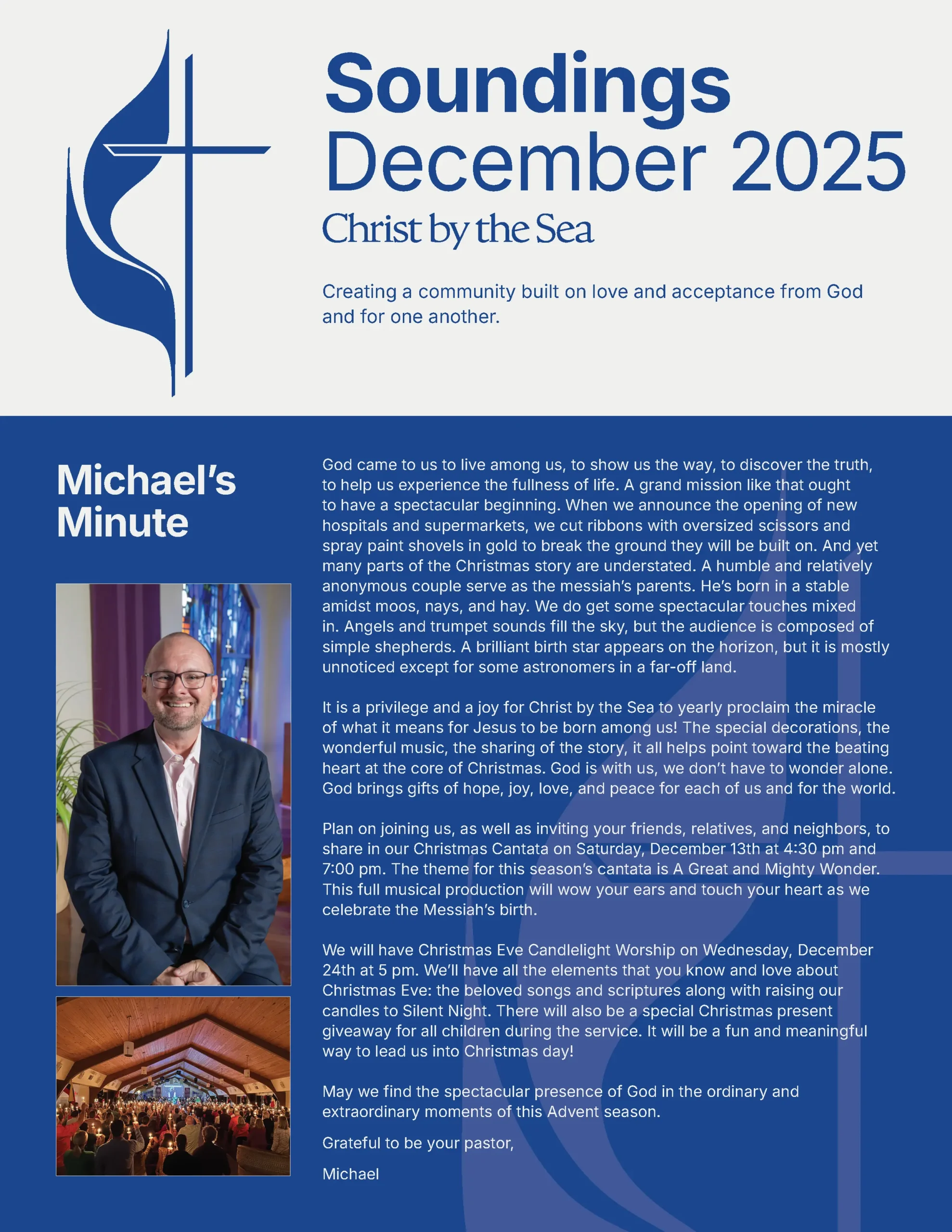 Soundings
December 2025
Christ by the Sea

Creating a community built on love and acceptance from God and for one another.

Michael's Minute

God came to us to live among us, to show us the way, to discover the truth, to help us experience the fullness of life. A grand mission like that ought to have a spectacular beginning. When we announce the opening of new hospitals and supermarkets, we cut ribbons with oversized scissors and spray paint shovels in gold to break the ground they will be built on. And yet many parts of the Christmas story are understated. A humble and relatively anonymous couple serve as the messiah's parents. He's born in a stable amidst moos, nays, and hay. We do get some spectacular touches mixed in. Angels and trumpet sounds fill the sky, but the audience is composed of simple shepherds. A brilliant birth star appears on the horizon, but it is mostly unnoticed except for some astronomers in a far-off land.

It is a privilege and a joy for Christ by the Sea to yearly proclaim the miracle of what it means for Jesus to be born among us! The special decorations, the wonderful music, the sharing of the story, it all helps point toward the beating heart at the core of Christmas. God is with us, we don't have to wonder alone. God brings gifts of hope, joy, love, and peace for each of us and for the world.

Plan on joining us, as well as inviting your friends, relatives, and neighbors, to share in our Christmas Cantata on Saturday, December 13th at 4:30 pm and 7:00 pm. The theme for this season's cantata is A Great and Mighty Wonder. This full musical production will wow your ears and touch your heart as we celebrate the Messiah's birth.

We will have Christmas Eve Candlelight Worship on Wednesday, December 24th at 5 pm. We'll have all the elements that you know and love about Christmas Eve: the beloved songs and scriptures along with raising our candles to Silent Night. There will also be a special Christmas present giveaway for all children during the service. It will be a fun and meaningful way to lead us into Christmas day!

May we find the spectacular presence of God in the ordinary and extraordinary moments of this Advent season.

Grateful to be your pastor,

Michael